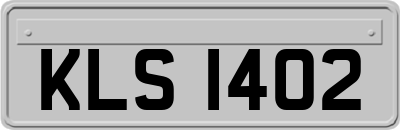 KLS 1402